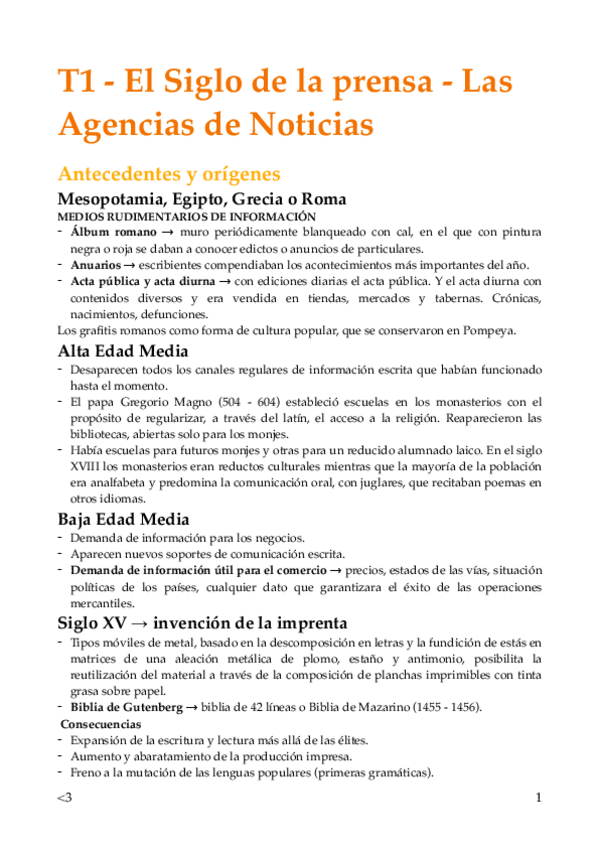 T1 - El Siglo de la prensa - Las Agencias de Noticias

Antecedentes y orígenes

Mesopotamia, Egipto, Grecia o Roma

MEDIOS RUDIMENTARIOS DE INFORMACIÓN

- Álbum romano → muro periódicamente blanqueado con cal, en el que con pintura negra o roja se daban a conocer edictos o anuncios de particulares.
- Anuarios → escribientes compendiaban los acontecimientos más importantes del año.
- Acta pública y acta diurna → con ediciones diarias el acta pública. Y el acta diurna con contenidos diversos y era vendida en tiendas, mercados y tabernas. Crónicas, nacimientos, defunciones.

Los grafitis romanos como forma de cultura popular, que se conservaron en Pompeya.

Alta Edad Media

- Desaparecen todos los canales regulares de información escrita que habían funcionado hasta el momento.
- El papa Gregorio Magno (504 - 604) estableció escuelas en los monasterios con el propósito de regularizar, a través del latín, el acceso a la religión. Reaparecieron las bibliotecas, abiertas solo para los monjes.
- Había escuelas para futuros monjes y otras para un reducido alumnado laico. En el siglo XVIII los monasterios eran reductos culturales mientras que la mayoría de la población era analfabeta y predomina la comunicación oral, con juglares, que recitaban poemas en otros idiomas.

Baja Edad Media

- Demanda de información para los negocios.
- Aparecen nuevos soportes de comunicación escrita.
- Demanda de información útil para el comercio → precios, estados de las vías, situación políticas de los países, cualquier dato que garantizara el éxito de las operaciones mercantiles.

Siglo XV → invención de la imprenta

- Tipos móviles de metal, basado en la descomposición en letras y la fundición de estás en matrices de una aleación metálica de plomo, estaño y antimonio, posibilita la reutilización del material a través de la composición de planchas imprimibles con tinta grasa sobre papel.
- Biblia de Gutenberg → biblia de 42 líneas o Biblia de Mazarino (1455 - 1456).

Consecuencias

- Expansión de la escritura y lectura más allá de las élites.
- Aumento y abaratamiento de la producción impresa.
- Freno a la mutación de las lenguas populares (primeras gramáticas).

<3

1